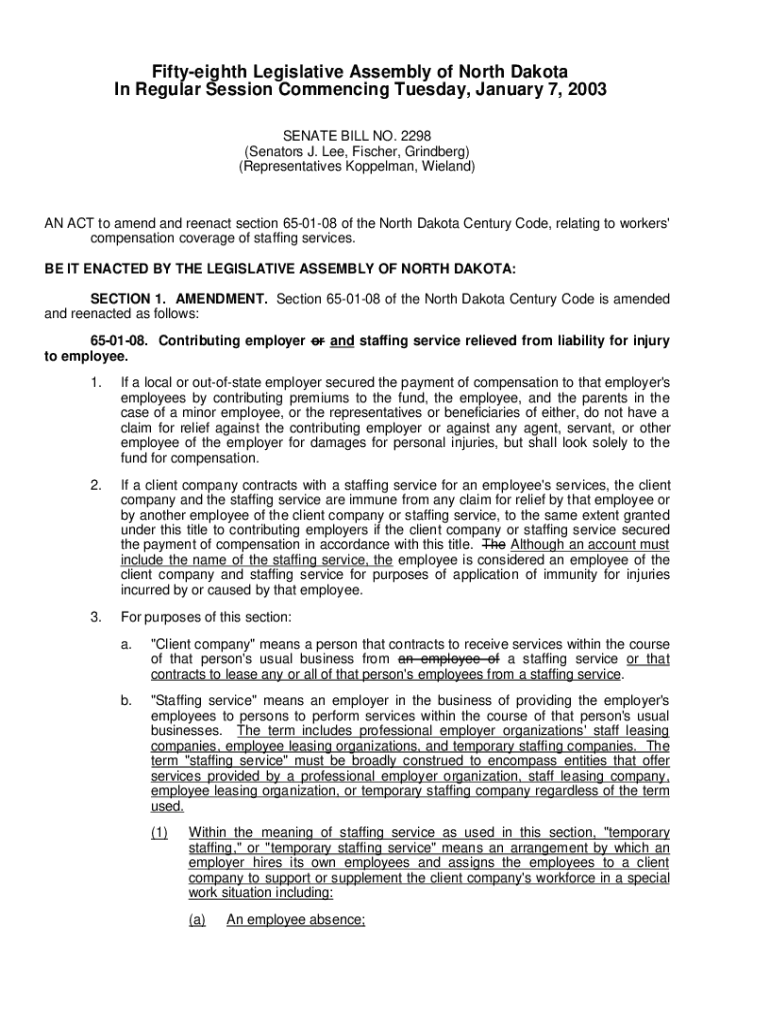 Fifty-eighth Legislative Assembly of North Dakota
In Regular Session Commencing Tuesday, January 7, 2003

SENATE BILL NO. 2298
(Senators J. Lee, Fischer, Grindberg)
(Representatives Koppelman, Wieland)

AN ACT to amend and reenact section 65-01-08 of the North Dakota Century Code, relating to workers' compensation coverage of staffing services.

BE IT ENACTED BY THE LEGISLATIVE ASSEMBLY OF NORTH DAKOTA:

SECTION 1. AMENDMENT. Section 65-01-08 of the North Dakota Century Code is amended and reenacted as follows:

65-01-08. Contributing employer or and staffing service relieved from liability for injury to employee.

1. If a local or out-of-state employer secured the payment of compensation to that employer's employees by contributing premiums to the fund, the employee, and the parents in the case of a minor employee, or the representatives or beneficiaries of either, do not have a claim for relief against the contributing employer or against any agent, servant, or other employee of the employer for damages for personal injuries, but shall look solely to the fund for compensation.

2. If a client company contracts with a staffing service for an employee's services, the client company and the staffing service are immune from any claim for relief by that employee or by another employee of the client company or staffing service, to the same extent granted under this title to contributing employers if the client company or staffing service secured the payment of compensation in accordance with this title. The Although an account must include the name of the staffing service, the employee is considered an employee of the client company and staffing service for purposes of application of immunity for injuries incurred by or caused by that employee.

3. For purposes of this section:

a. "Client company" means a person that contracts to receive services within the course of that person's usual business from an employee of a staffing service or that contracts to lease any or all of that person's employees from a staffing service.

b. "Staffing service" means an employer in the business of providing the employer's employees to persons to perform services within the course of that person's usual businesses. The term includes professional employer organizations' staff leasing companies, employee leasing organizations, and temporary staffing companies. The term "staffing service" must be broadly construed to encompass entities that offer services provided by a professional employer organization, staff leasing company, employee leasing organization, or temporary staffing company regardless of the term used.

(1) Within the meaning of staffing service as used in this section, "temporary staffing," or "temporary staffing service" means an arrangement by which an employer hires its own employees and assigns the employees to a client company to support or supplement the client company's workforce in a special work situation including:

(a) An employee absence;